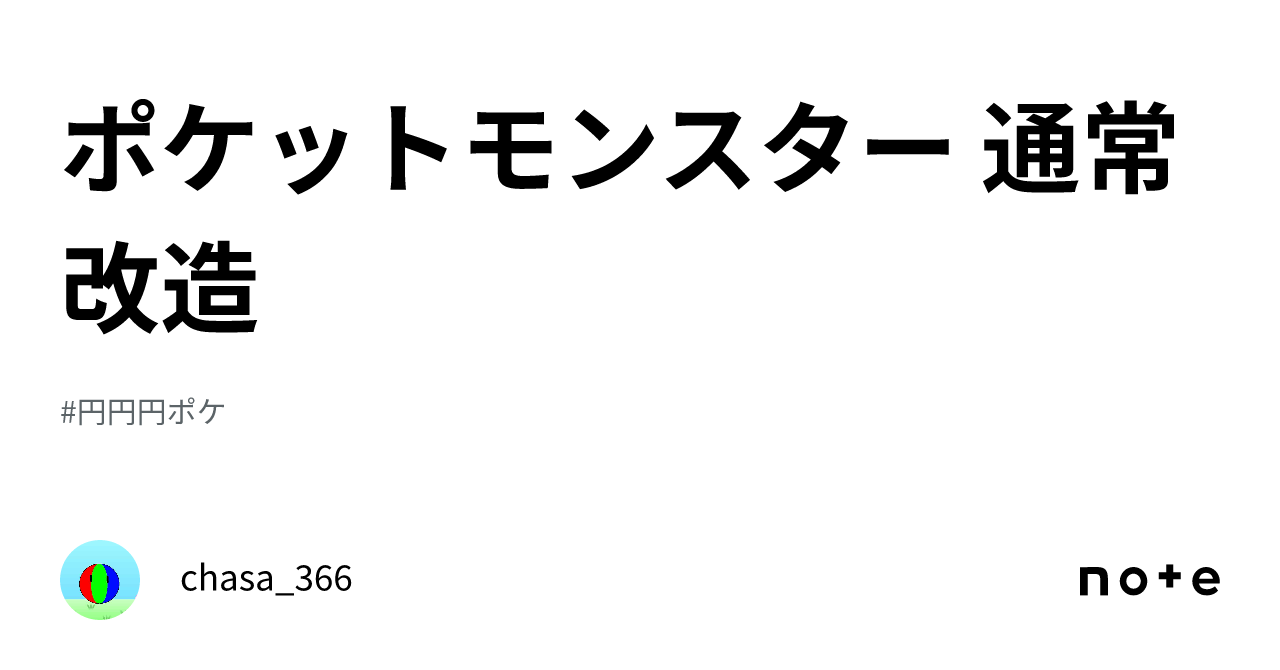 ポケットモンスター 通常改造

#円円円ポケ

chasa_366

note